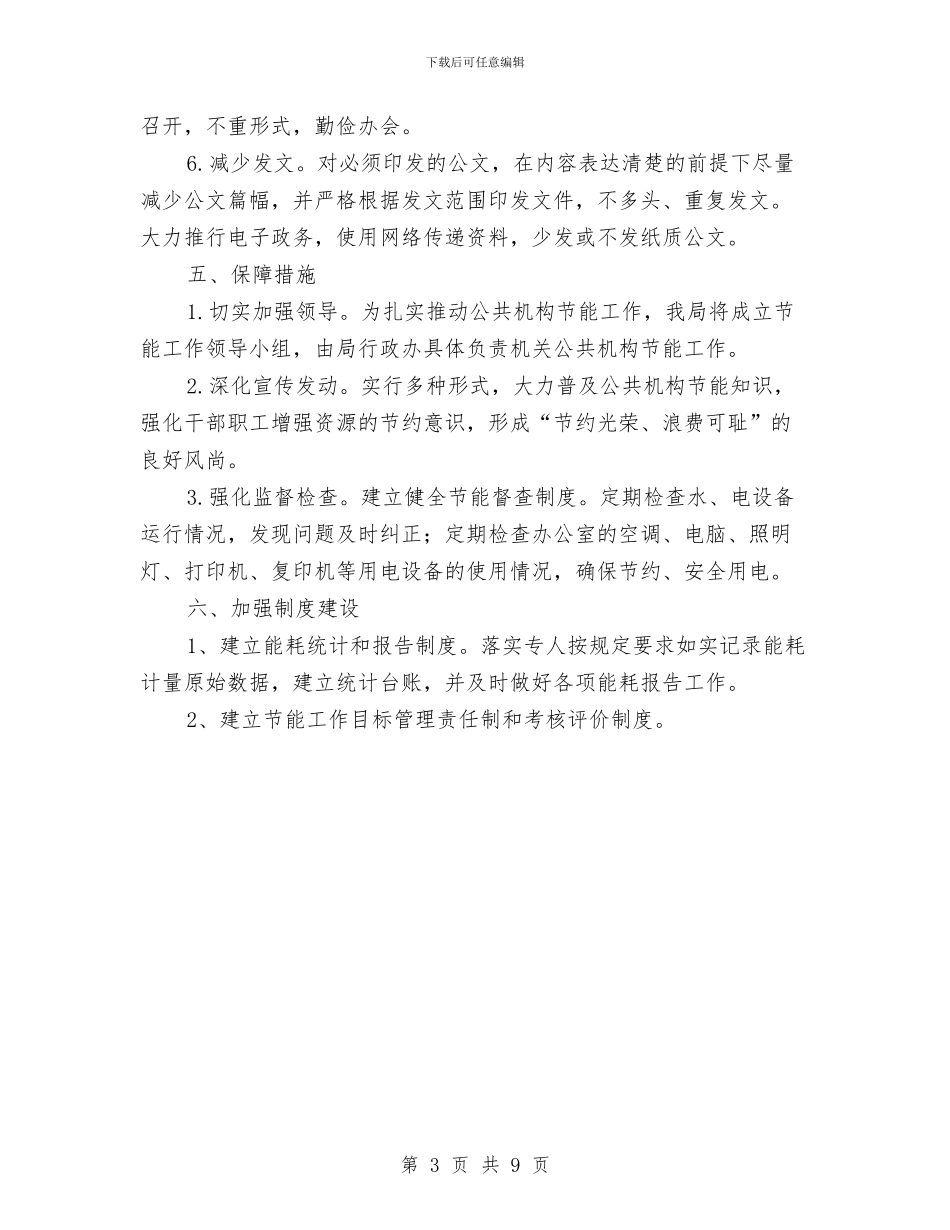 下载后可任意编辑

召开，不重形式，勤俭办会。

6.减少发文。对必须印发的公文，在内容表达清楚的前提下尽量减少公文篇幅，并严格根据发文范围印发文件，不多头、重复发文。大力推行电子政务，使用网络传递资料，少发或不发纸质公文。

五、保障措施

1.切实加强领导。为扎实推动公共机构节能工作，我局将成立节能工作领导小组，由局行政办具体负责机关公共机构节能工作。

2.深化宣传发动。实行多种形式，大力普及公共机构节能知识，强化干部职工增强资源的节约意识，形成“节约光荣、浪费可耻”的良好风尚。

3.强化监督检查。建立健全节能督查制度。定期检查水、电设备运行情况，发现问题及时纠正；定期检查办公室的空调、电脑、照明灯、打印机、复印机等用电设备的使用情况，确保节约、安全用电。

六、加强制度建设

1、建立能耗统计和报告制度。落实专人按规定要求如实记录能耗计量原始数据，建立统计台账，并及时做好各项能耗报告工作。

2、建立节能工作目标管理责任制和考核评价制度。

第 3 页 共 9 页